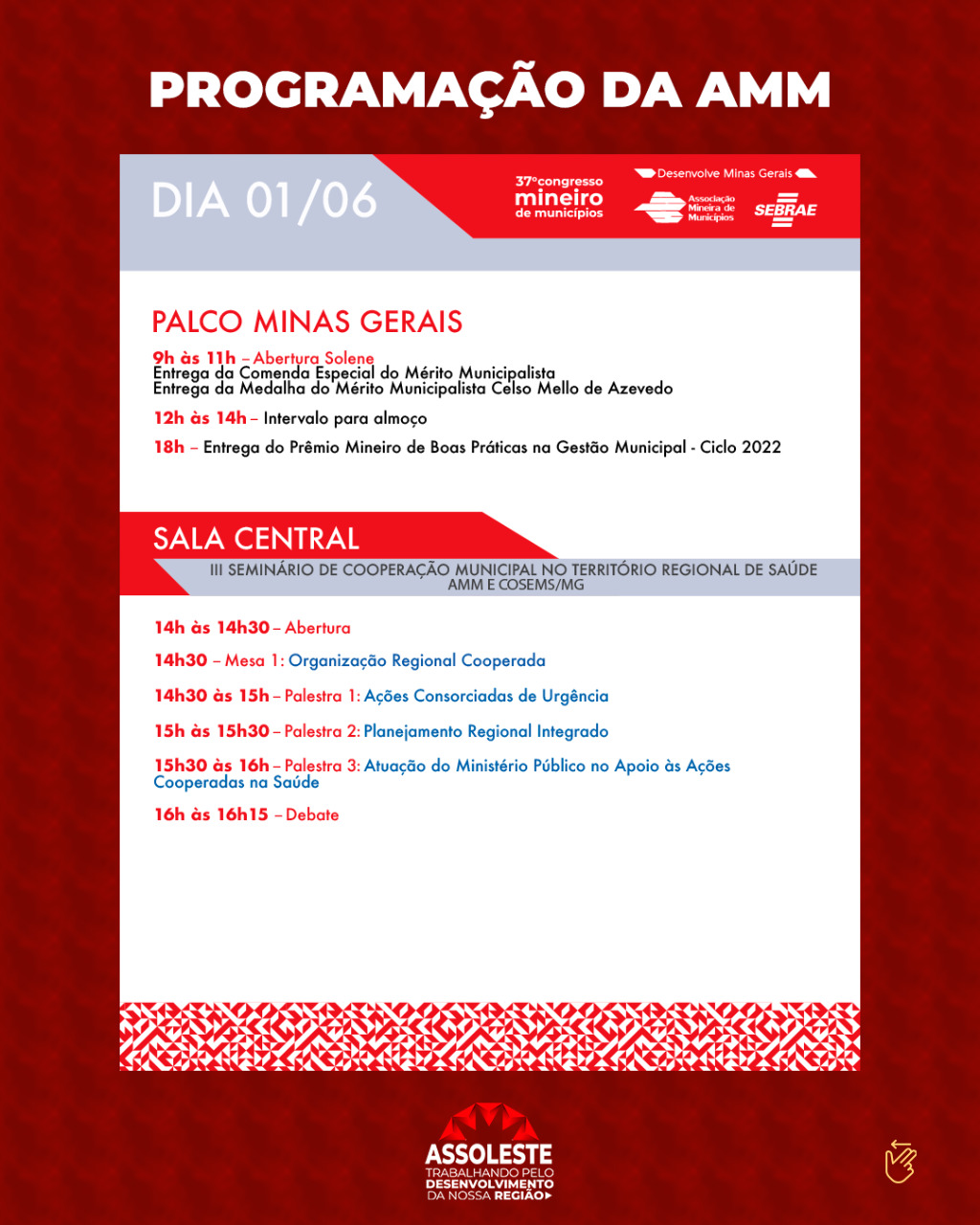 PROGRAMAÇÃO DA AMM

DIA 01/06

37º congresso mineiro de municípios

Desenvolve Minas Gerais

Associação Mineira de Municípios

SEBRAE

PALCO MINAS GERAIS

9h às 11h – Abertura Solene
Entrega da Comenda Especial do Mérito Municipalista
Entrega da Medalha do Mérito Municipalista Celso Mello de Azevedo

12h às 14h – Intervalo para almoço

18h – Entrega do Prêmio Mineiro de Boas Práticas na Gestão Municipal - Ciclo 2022

SALA CENTRAL

III SEMINÁRIO DE COOPERAÇÃO MUNICIPAL NO TERRITÓRIO REGIONAL DE SAÚDE AMM E COSEMS/MG

14h às 14h30 – Abertura

14h30 – Mesa 1: Organização Regional Cooperada

14h30 às 15h – Palestra 1: Ações Consorciadas de Urgência

15h às 15h30 – Palestra 2: Planejamento Regional Integrado

15h30 às 16h – Palestra 3: Atuação do Ministério Público no Apoio às Ações Cooperadas na Saúde

16h às 16h15 – Debate

ASSOLESTE
TRABALHANDO PELO DESENVOLVIMENTO DA NOSSA REGIÃO